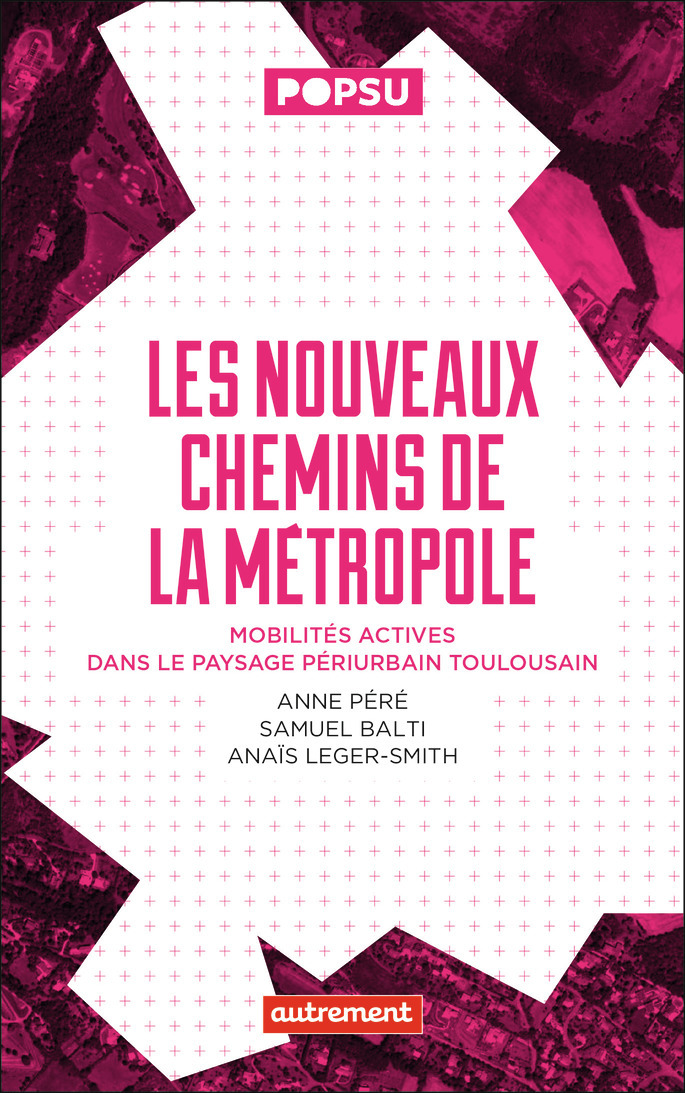 POPSU

LES NOUVEAUX CHEMINS DE LA MÉTROPOLE

MOBILITÉS ACTIVES DANS LE PAYSAGE PÉRIURBAIN TOULOUSAIN

ANNE PÉRÉ
SAMUEL BALTI
ANAÏS LEGER-SMITH

autrement